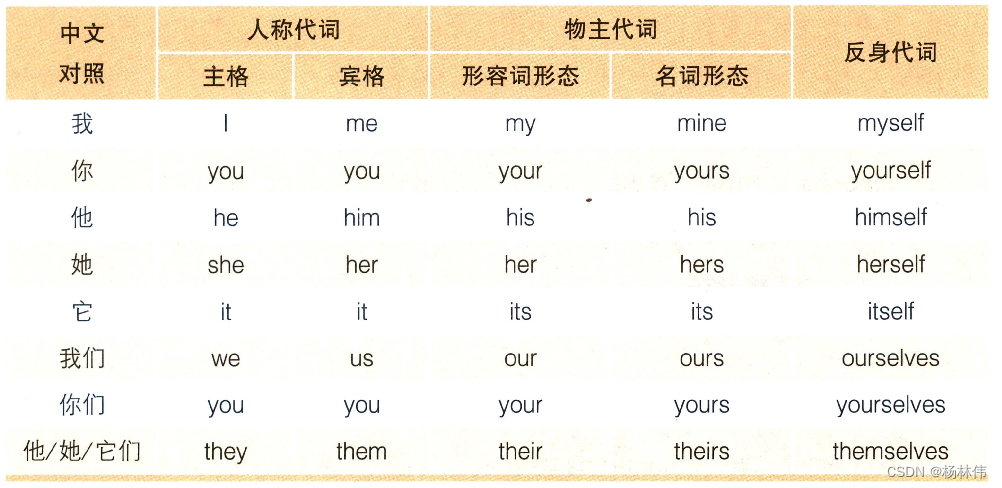 | 中文对照 | 人称代词 | | 物主代词 | | 反身代词 |
|---|---|---|---|---|---|
| | 主格 | 宾格 | 形容词形态 | 名词形态 | |
| 我 | I | me | my | mine | myself |
| 你 | you | you | your | yours | yourself |
| 他 | he | him | his | his | himself |
| 她 | she | her | her | hers | herself |
| 它 | it | it | its | its | itself |
| 我们 | we | us | our | ours | ourselves |
| 你们 | you | you | your | yours | yourselves |
| 他/她/它们 | they | them | their | theirs | themselves |

CSDN @杨林伟